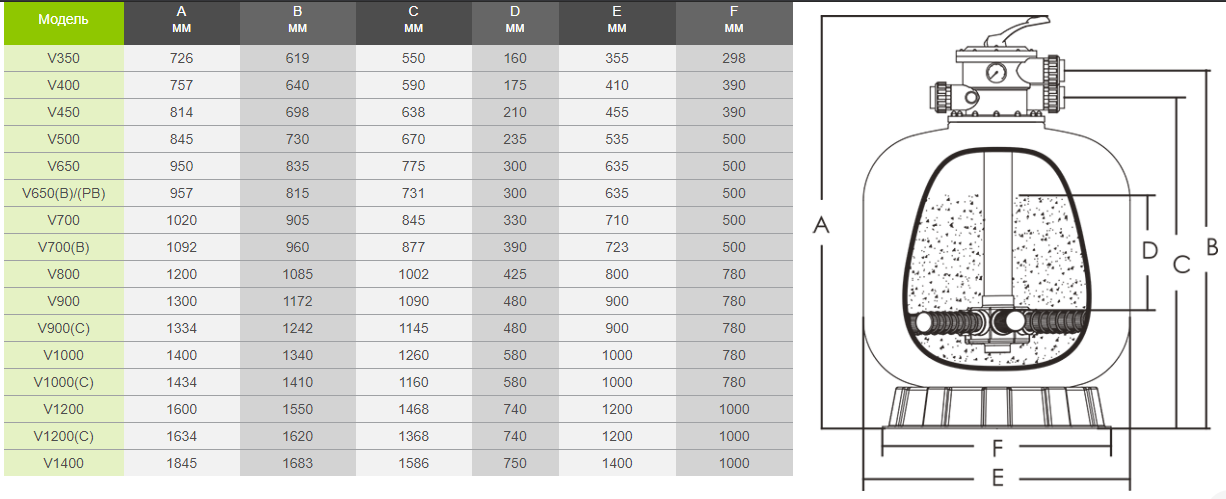 | Модель | A мм | B мм | C мм | D мм | E мм | F мм |
|---|---|---|---|---|---|---|
| V350 | 726 | 619 | 550 | 160 | 355 | 298 |
| V400 | 757 | 640 | 590 | 175 | 410 | 390 |
| V450 | 814 | 698 | 638 | 210 | 455 | 390 |
| V500 | 845 | 730 | 670 | 235 | 535 | 500 |
| V650 | 950 | 835 | 775 | 300 | 635 | 500 |
| V650(B)/(PB) | 957 | 815 | 731 | 300 | 635 | 500 |
| V700 | 1020 | 905 | 845 | 330 | 710 | 500 |
| V700(B) | 1092 | 960 | 877 | 390 | 723 | 500 |
| V800 | 1200 | 1085 | 1002 | 425 | 800 | 780 |
| V900 | 1300 | 1172 | 1090 | 480 | 900 | 780 |
| V900(C) | 1334 | 1242 | 1145 | 480 | 900 | 780 |
| V1000 | 1400 | 1340 | 1260 | 580 | 1000 | 780 |
| V1000(C) | 1434 | 1410 | 1160 | 580 | 1000 | 780 |
| V1200 | 1600 | 1550 | 1468 | 740 | 1200 | 1000 |
| V1200(C) | 1634 | 1620 | 1368 | 740 | 1200 | 1000 |
| V1400 | 1845 | 1683 | 1586 | 750 | 1400 | 1000 |

A
D
C
B
F
E